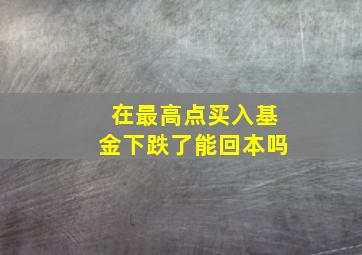 在最高点买入基金下跌了能回本吗